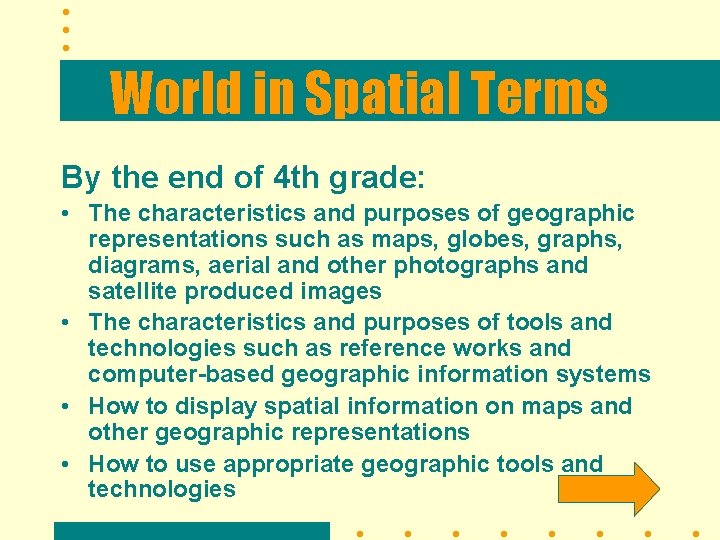 World in Spatial Terms

By the end of 4th grade:

• The characteristics and purposes of geographic representations such as maps, globes, graphs, diagrams, aerial and other photographs and satellite produced images
• The characteristics and purposes of tools and technologies such as reference works and computer-based geographic information systems
• How to display spatial information on maps and other geographic representations
• How to use appropriate geographic tools and technologies